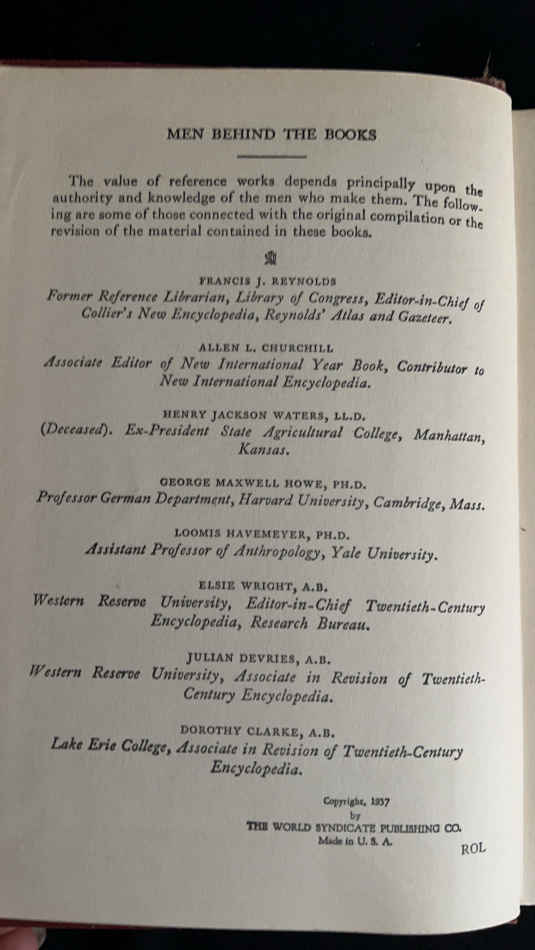 MEN BEHIND THE BOOKS

The value of reference works depends principally upon the authority and knowledge of the men who make them. The following are some of those connected with the original compilation or the revision of the material contained in these books.

FRANCIS J. REYNOLDS
Former Reference Librarian, Library of Congress, Editor-in-Chief of Collier's New Encyclopedia, Reynolds' Atlas and Gazeteer.

ALLEN L. CHURCHILL
Associate Editor of New International Year Book, Contributor to New International Encyclopedia.

HENRY JACKSON WATERS, LL.D.
(Deceased). Ex-President State Agricultural College, Manhattan, Kansas.

GEORGE MAXWELL HOWE, PH.D.
Professor German Department, Harvard University, Cambridge, Mass.

LOOMIS HAVEMEYER, PH.D.
Assistant Professor of Anthropology, Yale University.

ELSIE WRIGHT, A.B.
Western Reserve University, Editor-in-Chief Twentieth-Century Encyclopedia, Research Bureau.

JULIAN DEVRIES, A.B.
Western Reserve University, Associate in Revision of Twentieth-Century Encyclopedia.

DOROTHY CLARKE, A.B.
Lake Erie College, Associate in Revision of Twentieth-Century Encyclopedia.

Copyright, 1937
by
THE WORLD SYNDICATE PUBLISHING CO.
Made in U. S. A.

ROL